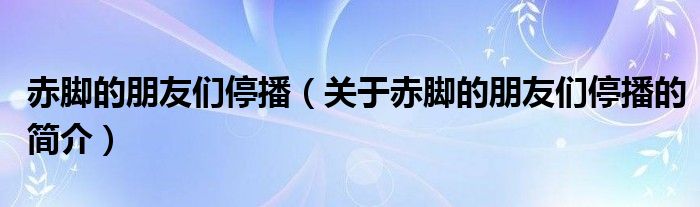 赤脚的朋友们停播（关于赤脚的朋友们停播的简介）